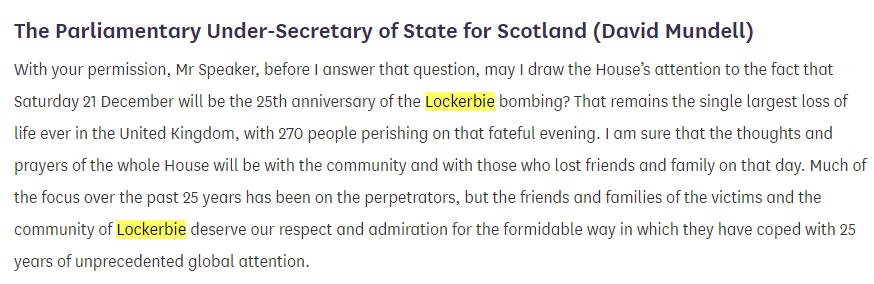 The Parliamentary Under-Secretary of State for Scotland (David Mundell)

With your permission, Mr Speaker, before I answer that question, may I draw the House's attention to the fact that Saturday 21 December will be the 25th anniversary of the Lockerbie bombing? That remains the single largest loss of life ever in the United Kingdom, with 270 people perishing on that fateful evening. I am sure that the thoughts and prayers of the whole House will be with the community and with those who lost friends and family on that day. Much of the focus over the past 25 years has been on the perpetrators, but the friends and families of the victims and the community of Lockerbie deserve our respect and admiration for the formidable way in which they have coped with 25 years of unprecedented global attention.